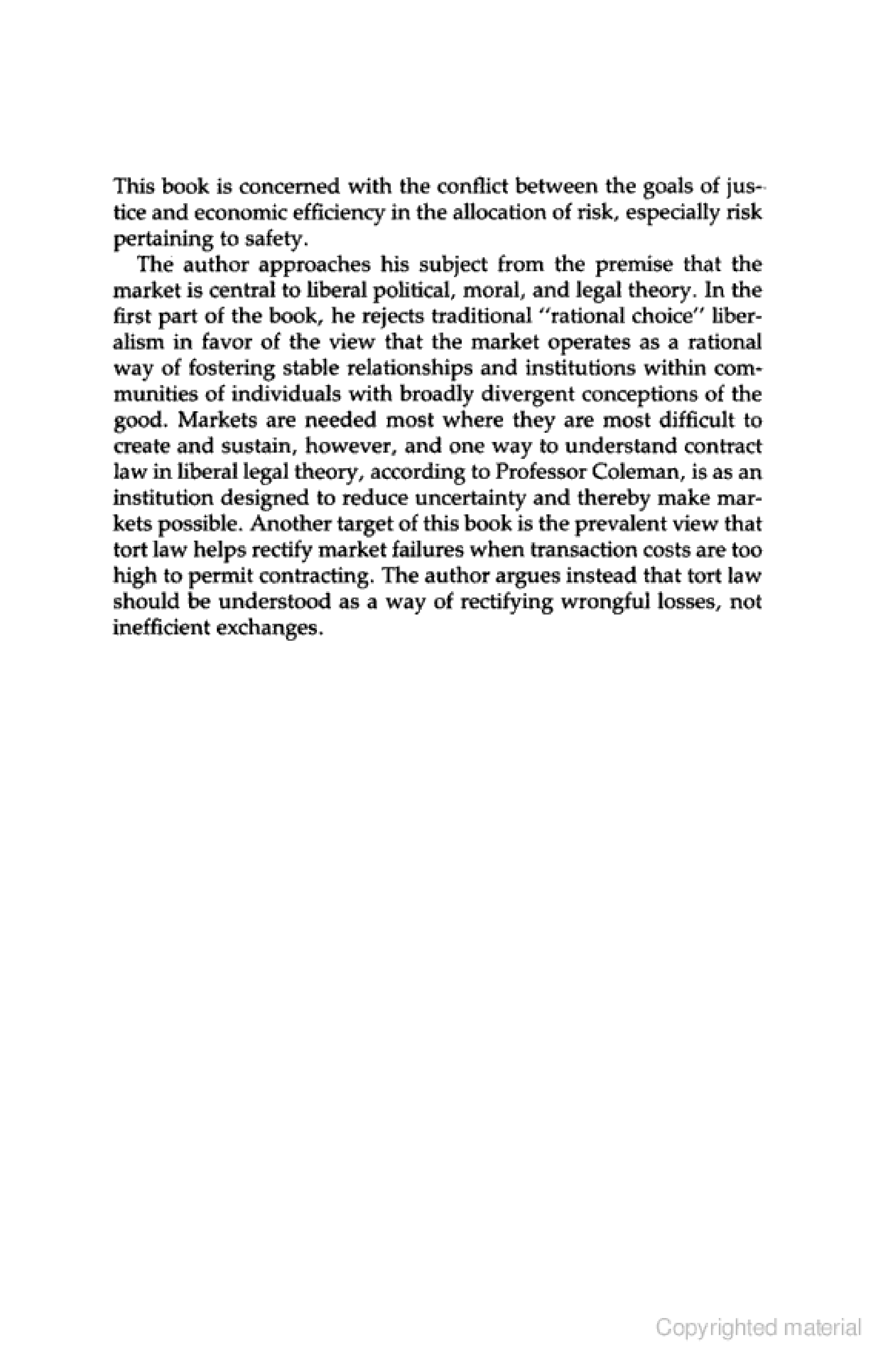 This book is concerned with the conflict between the goals of justice and economic efficiency in the allocation of risk, especially risk pertaining to safety.

The author approaches his subject from the premise that the market is central to liberal political, moral, and legal theory. In the first part of the book, he rejects traditional "rational choice" liberalism in favor of the view that the market operates as a rational way of fostering stable relationships and institutions within communities of individuals with broadly divergent conceptions of the good. Markets are needed most where they are most difficult to create and sustain, however, and one way to understand contract law in liberal legal theory, according to Professor Coleman, is as an institution designed to reduce uncertainty and thereby make markets possible. Another target of this book is the prevalent view that tort law helps rectify market failures when transaction costs are too high to permit contracting. The author argues instead that tort law should be understood as a way of rectifying wrongful losses, not inefficient exchanges.

Copyrighted material